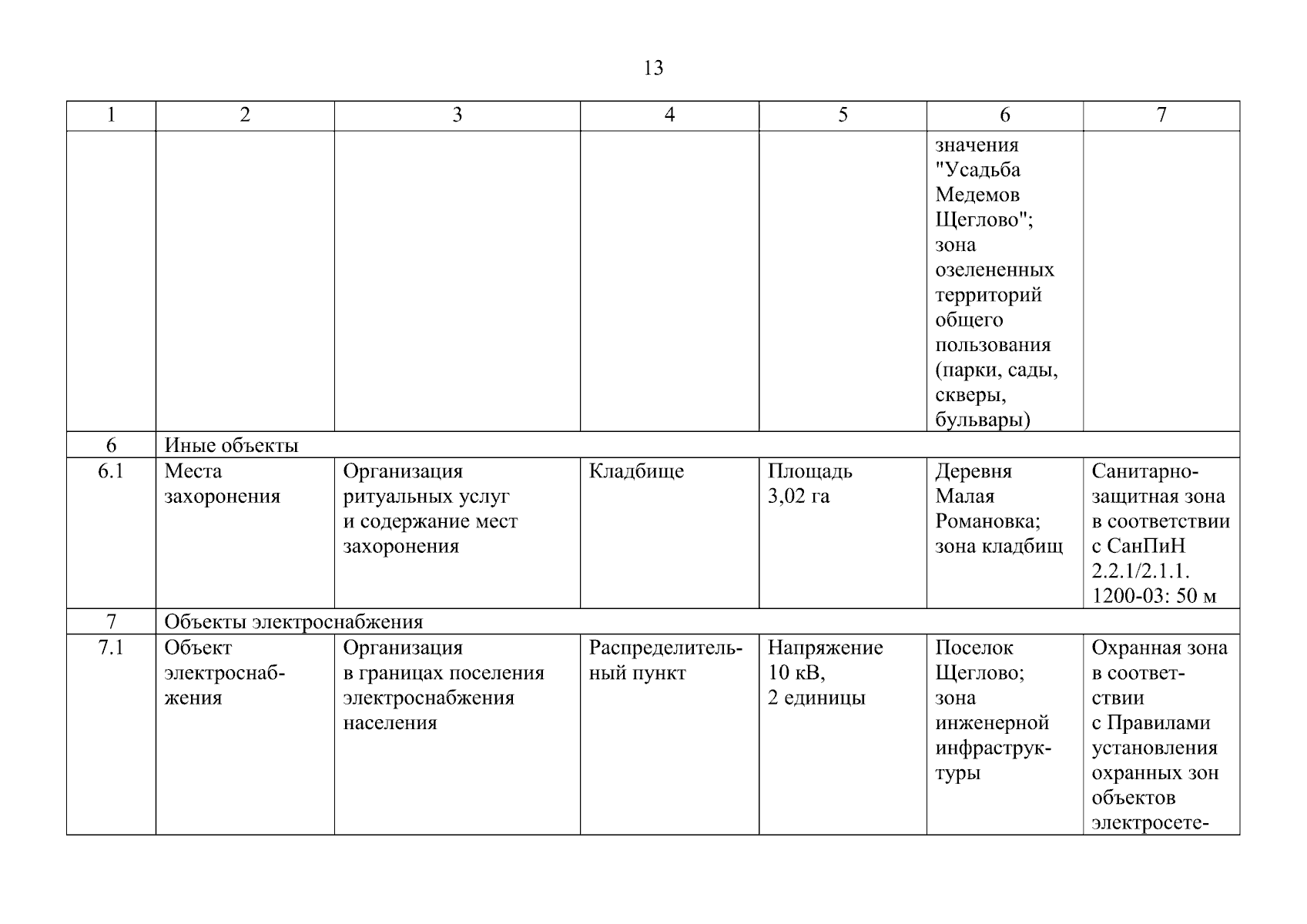 13

| 1 | 2 | 3 | 4 | 5 | 6 | 7 |
|---|---|---|---|---|---|---|
| | | | | | значения "Усадьба Медемов Щеглово"; зона озелененных территорий общего пользования (парки, сады, скверы, бульвары) | |
| 6 | Иные объекты | | | | | |
| 6.1 | Места захоронения | Организация ритуальных услуг и содержание мест захоронения | Кладбище | Площадь 3,02 га | Деревня Малая Романовка; зона кладбищ | Санитарно-защитная зона в соответствии с СанПиН 2.2.1/2.1.1. 1200-03: 50 м |
| 7 | Объекты электроснабжения | | | | | |
| 7.1 | Объект электроснабжения | Организация в границах поселения электроснабжения населения | Распределительный пункт | Напряжение 10 кВ, 2 единицы | Поселок Щеглово; зона инженерной инфраструктуры | Охранная зона в соответствии с Правилами установления охранных зон объектов электросете- |